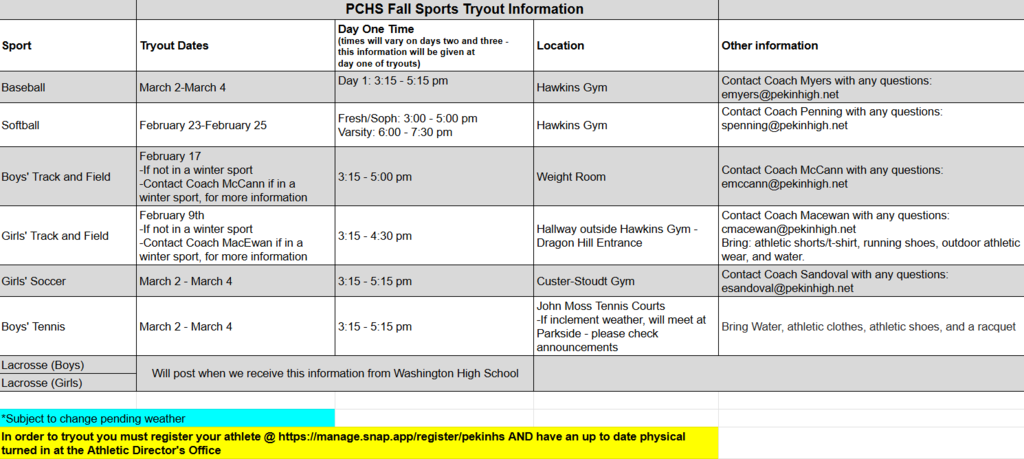 PCHS Fall Sports Tryout Information

| Sport | Tryout Dates | Day One Time (times will vary on days two and three - this information will be given at day one of tryouts) | Location | Other information |
|---|---|---|---|---|
| Baseball | March 2-March 4 | Day 1: 3:15 - 5:15 pm | Hawkins Gym | Contact Coach Myers with any questions: emyers@pekinhigh.net |
| Softball | February 23-February 25 | Fresh/Soph: 3:00 - 5:00 pm Varsity: 6:00 - 7:30 pm | Hawkins Gym | Contact Coach Penning with any questions: spenning@pekinhigh.net |
| Boys' Track and Field | February 17 -If not in a winter sport -Contact Coach McCann if in a winter sport, for more information | 3:15 - 5:00 pm | Weight Room | Contact Coach McCann with any questions: emccann@pekinhigh.net |
| Girls' Track and Field | February 9th -If not in a winter sport -Contact Coach MacEwan if in a winter sport, for more information | 3:15 - 4:30 pm | Hallway outside Hawkins Gym - Dragon Hill Entrance | Contact Coach Macewan with any questions: cmacewan@pekinhigh.net Bring: athletic shorts/t-shirt, running shoes, outdoor athletic wear, and water. |
| Girls' Soccer | March 2 - March 4 | 3:15 - 5:15 pm | Custer-Stoudt Gym | Contact Coach Sandoval with any questions: esandoval@pekinhigh.net |
| Boys' Tennis | March 2 - March 4 | 3:15 - 5:15 pm | John Moss Tennis Courts -If inclement weather, will meet at Parkside - please check announcements | Bring Water, athletic clothes, athletic shoes, and a racquet |
| Lacrosse (Boys) | Will post when we receive this information from Washington High School | | | |
| Lacrosse (Girls) | | | | |

*Subject to change pending weather

In order to tryout you must register your athlete @ https://manage.snap.app/register/pekinhs AND have an up to date physical turned in at the Athletic Director's Office